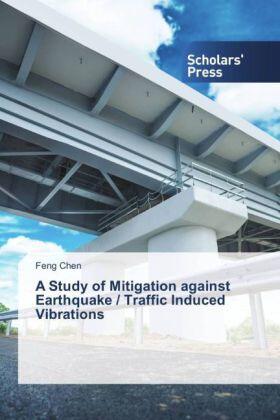 Scholars' Press

Feng Chen

A Study of Mitigation against Earthquake / Traffic Induced Vibrations